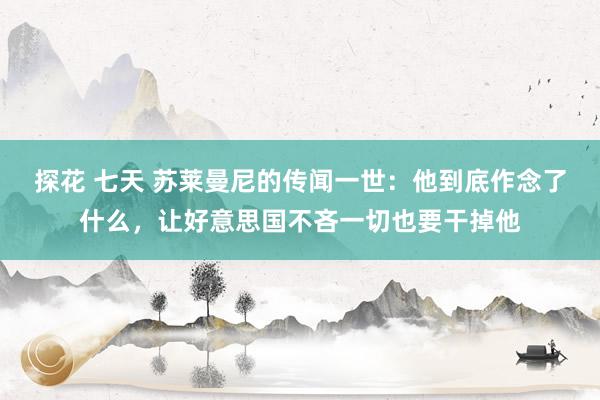 探花 七天 苏莱曼尼的传闻一世：他到底作念了什么，让好意思国不吝一切也要干掉他